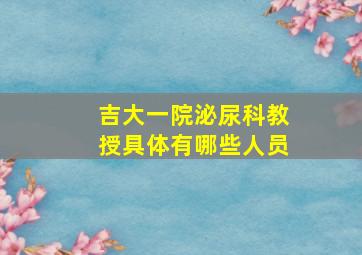 吉大一院泌尿科教授具体有哪些人员